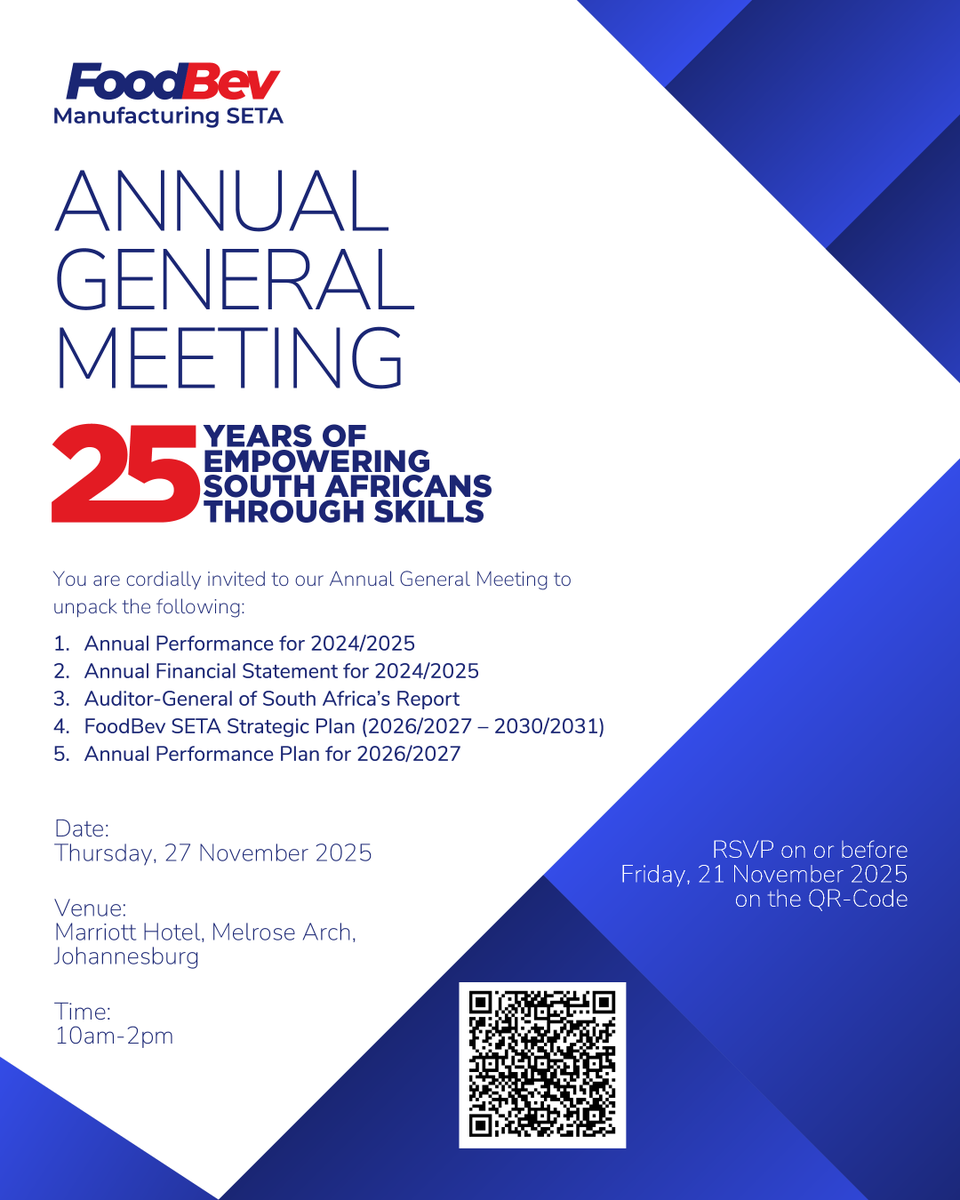 FoodBev
Manufacturing SETA

ANNUAL GENERAL MEETING

25 YEARS OF EMPOWERING SOUTH AFRICANS THROUGH SKILLS

You are cordially invited to our Annual General Meeting to unpack the following:

1. Annual Performance for 2024/2025
2. Annual Financial Statement for 2024/2025
3. Auditor-General of South Africa's Report
4. FoodBev SETA Strategic Plan (2026/2027 – 2030/2031)
5. Annual Performance Plan for 2026/2027

Date:
Thursday, 27 November 2025

Venue:
Marriott Hotel, Melrose Arch, Johannesburg

Time:
10am-2pm

RSVP on or before Friday, 21 November 2025 on the QR-Code